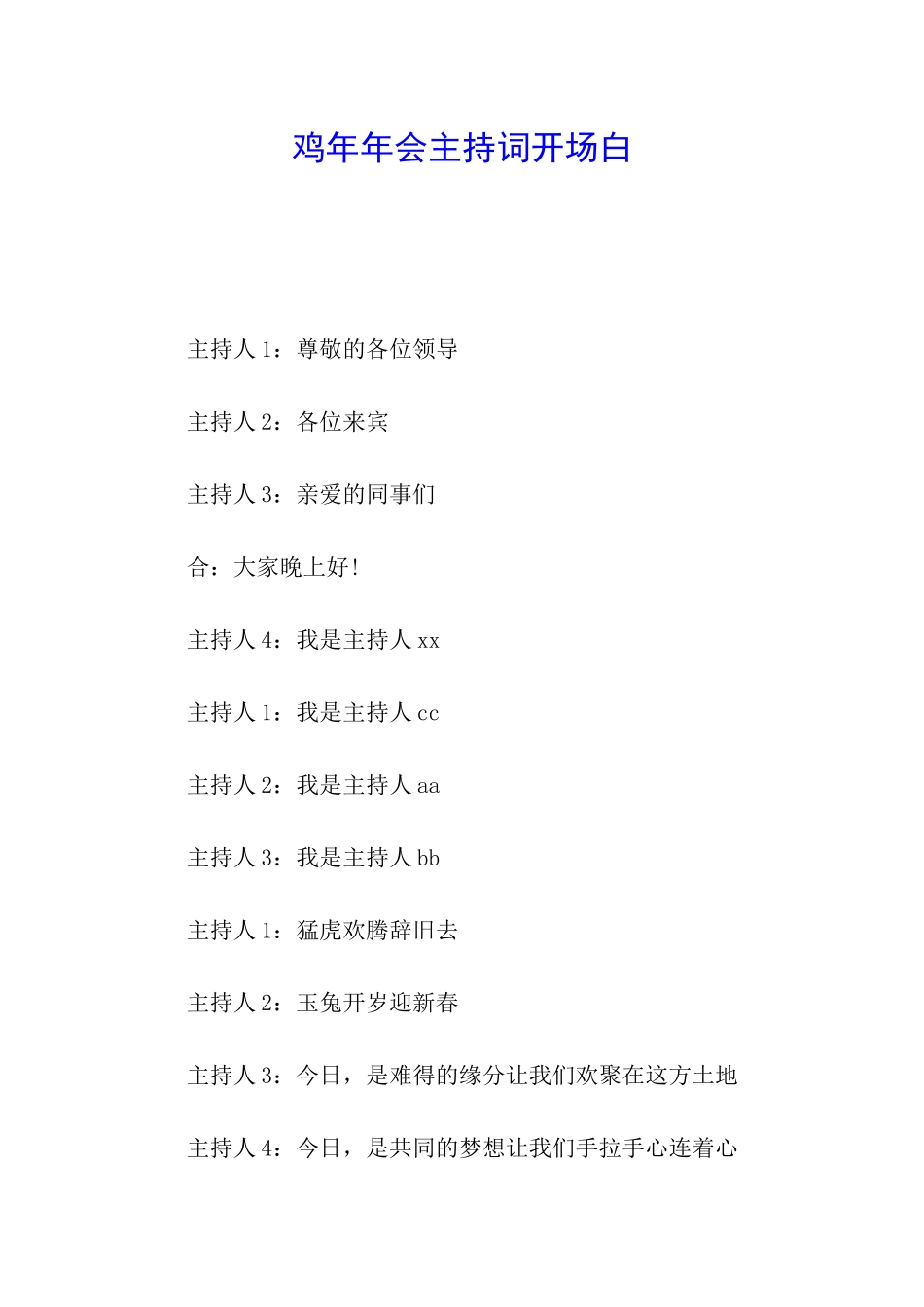 鸡年年会主持词开场白

主持人 1：尊敬的各位领导

主持人 2：各位来宾

主持人 3：亲爱的同事们

合：大家晚上好！

主持人 4：我是主持人 xx

主持人 1：我是主持人 cc

主持人 2：我是主持人 aa

主持人 3：我是主持人 bb

主持人 1：猛虎欢腾辞旧去

主持人 2：玉兔开岁迎新春

主持人 3：今日，是难得的缘分让我们欢聚在这方土地

主持人 4：今日，是共同的梦想让我们手拉手心连着心